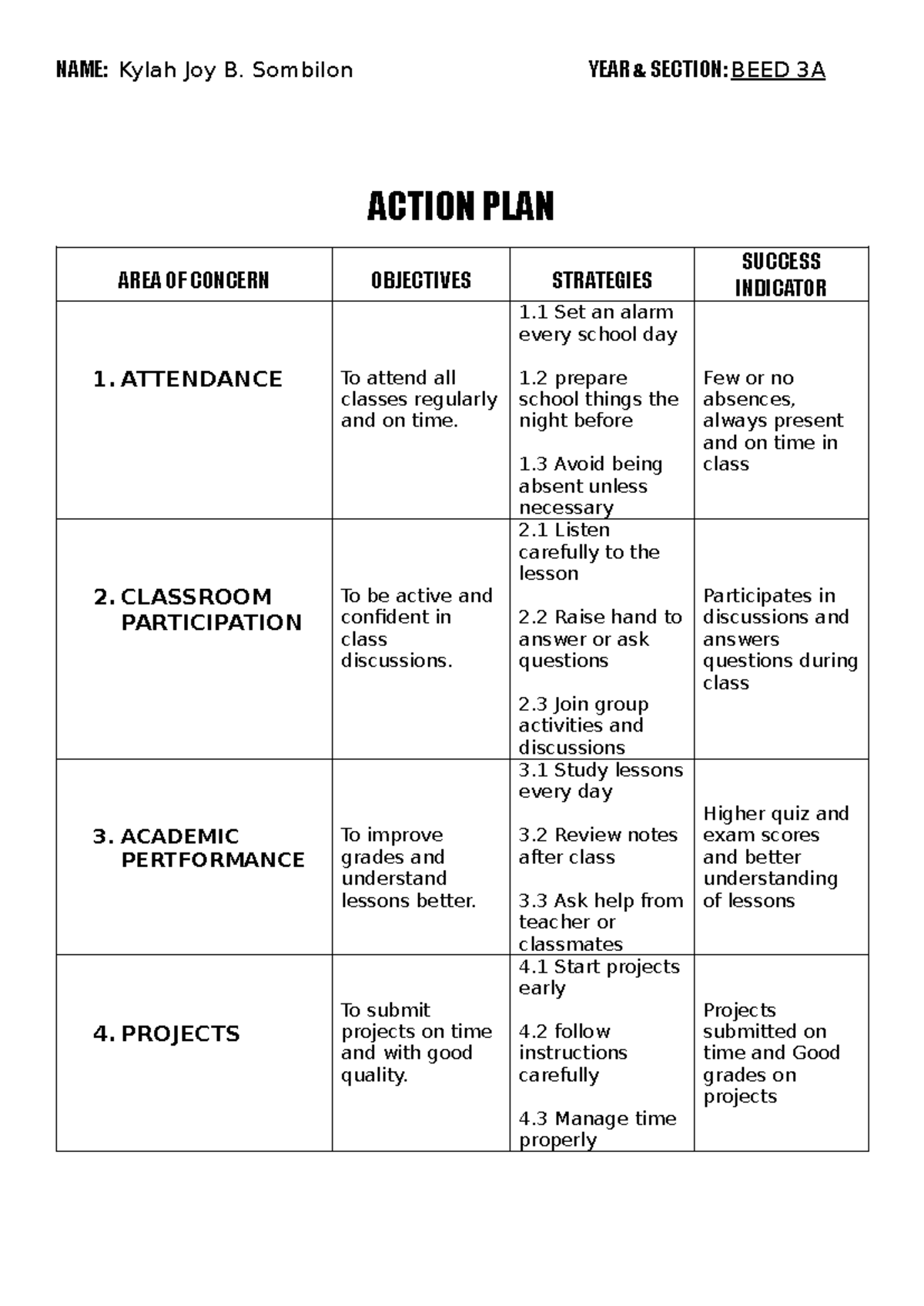 NAME: Kylah Joy B. Sombilon YEAR & SECTION: BEED 3A

ACTION PLAN

| AREA OF CONCERN | OBJECTIVES | STRATEGIES | SUCCESS INDICATOR |
|---|---|---|---|
| 1. ATTENDANCE | To attend all classes regularly and on time. | 1.1 Set an alarm every school day 1.2 prepare school things the night before 1.3 Avoid being absent unless necessary | Few or no absences, always present and on time in class |
| 2. CLASSROOM PARTICIPATION | To be active and confident in class discussions. | 2.1 Listen carefully to the lesson 2.2 Raise hand to answer or ask questions 2.3 Join group activities and discussions | Participates in discussions and answers questions during class |
| 3. ACADEMIC PERTFORMANCE | To improve grades and understand lessons better. | 3.1 Study lessons every day 3.2 Review notes after class 3.3 Ask help from teacher or classmates | Higher quiz and exam scores and better understanding of lessons |
| 4. PROJECTS | To submit projects on time and with good quality. | 4.1 Start projects early 4.2 follow instructions carefully 4.3 Manage time properly | Projects submitted on time and Good grades on projects |